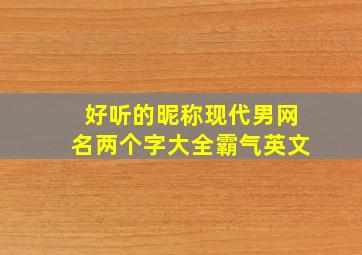 好听的昵称现代男网名两个字大全霸气英文